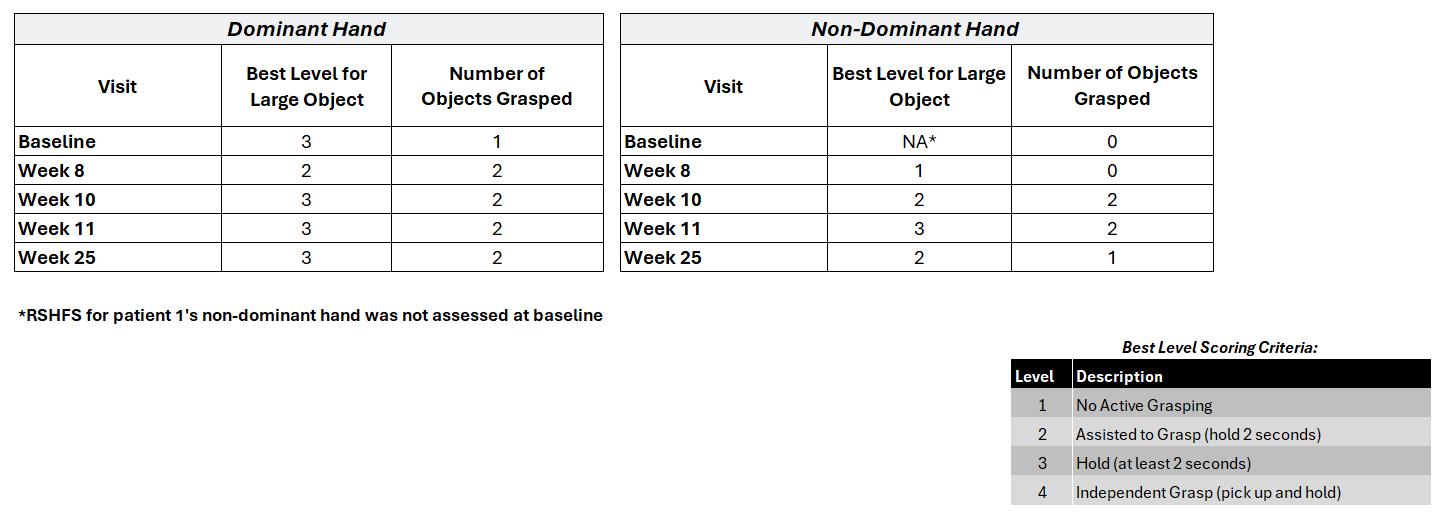 Dominant Hand

| Visit | Best Level for Large Object | Number of Objects Grasped |
|---|---|---|
| Baseline | 3 | 1 |
| Week 8 | 2 | 2 |
| Week 10 | 3 | 2 |
| Week 11 | 3 | 2 |
| Week 25 | 3 | 2 |

Non-Dominant Hand

| Visit | Best Level for Large Object | Number of Objects Grasped |
|---|---|---|
| Baseline | NA* | 0 |
| Week 8 | 1 | 0 |
| Week 10 | 2 | 2 |
| Week 11 | 3 | 2 |
| Week 25 | 2 | 1 |

*RSHFS for patient 1's non-dominant hand was not assessed at baseline

Best Level Scoring Criteria:

| Level | Description |
|---|---|
| 1 | No Active Grasping |
| 2 | Assisted to Grasp (hold 2 seconds) |
| 3 | Hold (at least 2 seconds) |
| 4 | Independent Grasp (pick up and hold) |